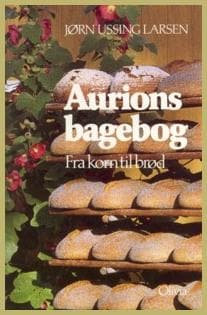 JØRN USSING LARSEN

Aurions bagebog

Fra korn til brød

Olivia